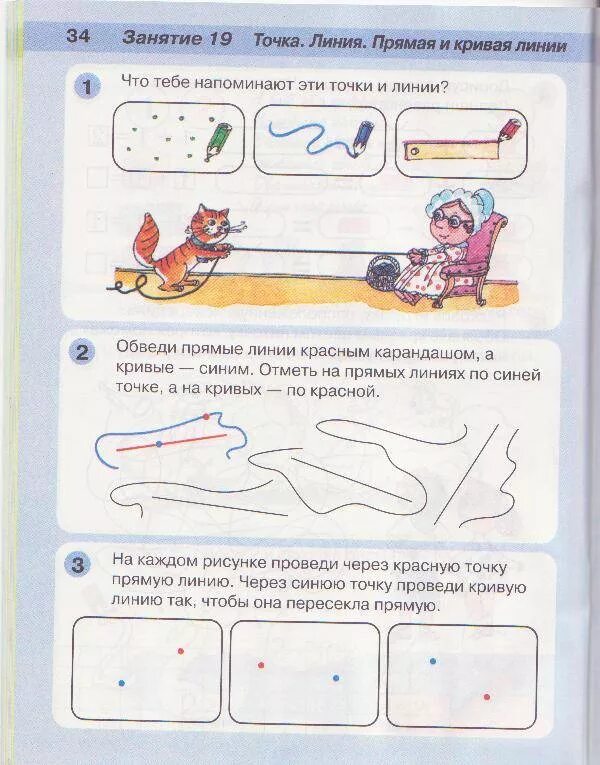 34 Занятие 19 Точка. Линия. Прямая и кривая линии

1 Что тебе напоминают эти точки и линии?

2 Обведи прямые линии красным карандашом, а кривые — синим. Отметь на прямых линиях по синей точке, а на кривых — по красной.

3 На каждом рисунке проведи через красную точку прямую линию. Через синюю точку проведи кривую линию так, чтобы она пересекла прямую.